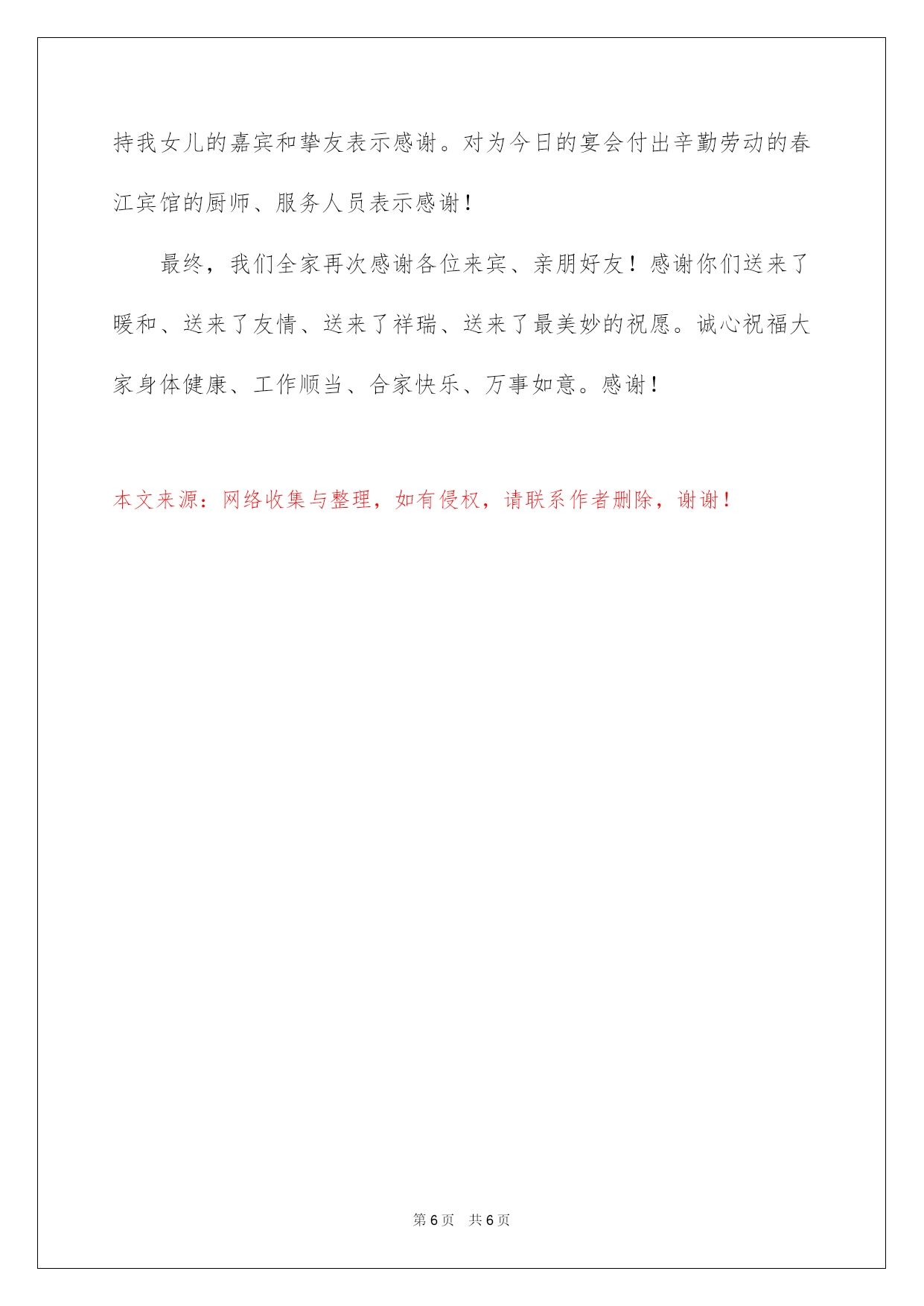 持我女儿的嘉宾和挚友表示感谢。对为今日的宴会付出辛勤劳动的春江宾馆的厨师、服务人员表示感谢！

最终，我们全家再次感谢各位来宾、亲朋好友！感谢你们送来了暖和、送来了友情、送来了祥瑞、送来了最美妙的祝愿。诚心祝福大家身体健康、工作顺当、合家快乐、万事如意。感谢！

本文来源：网络收集与整理，如有侵权，请联系作者删除，谢谢！

第 6 页 共 6 页